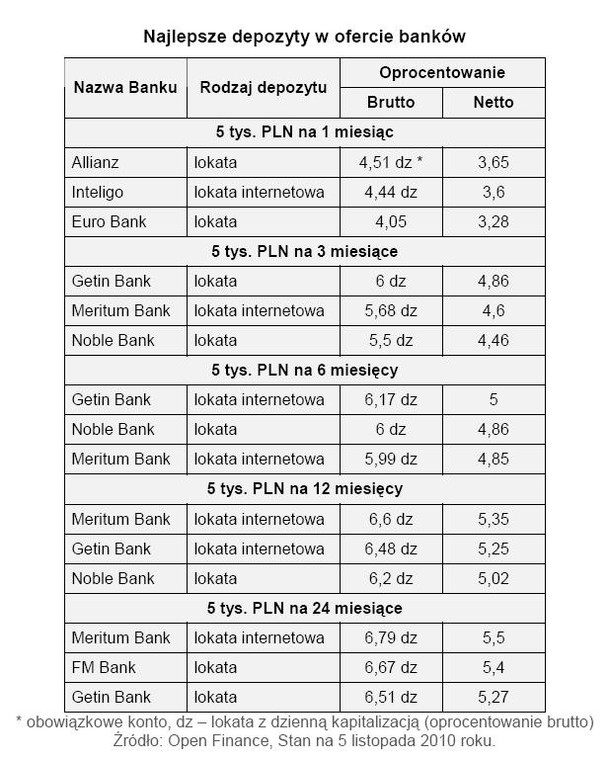 Najlepsze depozyty w ofercie banków

| Nazwa Banku | Rodzaj depozytu | Oprocentowanie Brutto | Oprocentowanie Netto |
|---|---|---|---|
| 5 tys. PLN na 1 miesiąc | | | |
| Allianz | lokata | 4,51 dz * | 3,65 |
| Inteligo | lokata internetowa | 4,44 dz | 3,6 |
| Euro Bank | lokata | 4,05 | 3,28 |
| 5 tys. PLN na 3 miesiące | | | |
| Getin Bank | lokata | 6 dz | 4,86 |
| Meritum Bank | lokata internetowa | 5,68 dz | 4,6 |
| Noble Bank | lokata | 5,5 dz | 4,46 |
| 5 tys. PLN na 6 miesięcy | | | |
| Getin Bank | lokata internetowa | 6,17 dz | 5 |
| Noble Bank | lokata | 6 dz | 4,86 |
| Meritum Bank | lokata internetowa | 5,99 dz | 4,85 |
| 5 tys. PLN na 12 miesięcy | | | |
| Meritum Bank | lokata internetowa | 6,6 dz | 5,35 |
| Getin Bank | lokata internetowa | 6,48 dz | 5,25 |
| Noble Bank | lokata | 6,2 dz | 5,02 |
| 5 tys. PLN na 24 miesiące | | | |
| Meritum Bank | lokata internetowa | 6,79 dz | 5,5 |
| FM Bank | lokata | 6,67 dz | 5,4 |
| Getin Bank | lokata | 6,51 dz | 5,27 |

* obowiązkowe konto, dz – lokata z dzienną kapitalizacją (oprocentowanie brutto)
Źródło: Open Finance, Stan na 5 listopada 2010 roku.